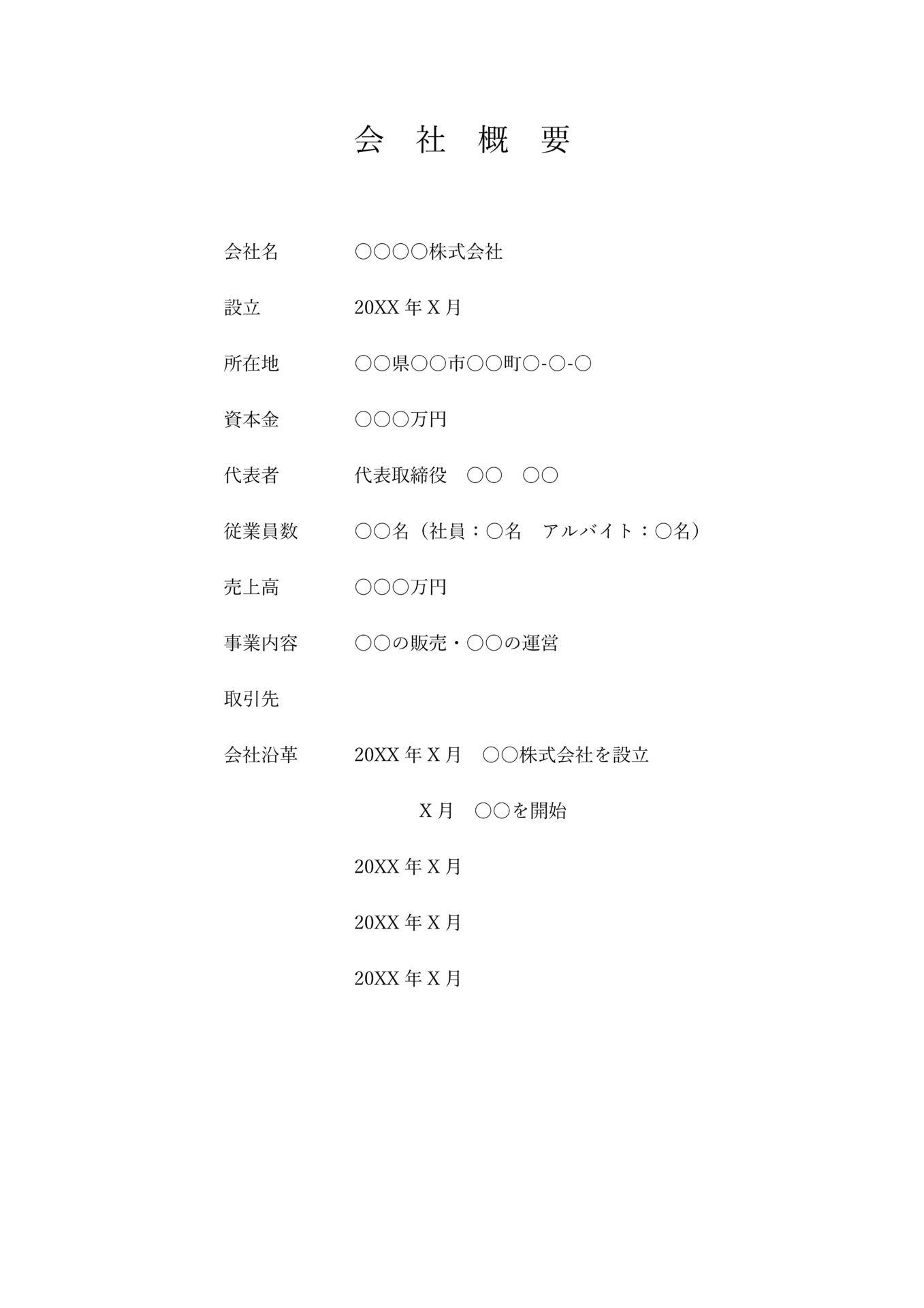 会 社 概 要

会社名　　○○○○株式会社

設立　　20XX 年 X 月

所在地　　○○県○○市○○町○-○-○

資本金　　○○○万円

代表者　　代表取締役　○○　○○

従業員数　　○○名（社員：○名　アルバイト：○名）

売上高　　○○○万円

事業内容　　○○の販売・○○の運営

取引先

会社沿革　　20XX 年 X 月　○○株式会社を設立

X 月　○○を開始

20XX 年 X 月

20XX 年 X 月

20XX 年 X 月